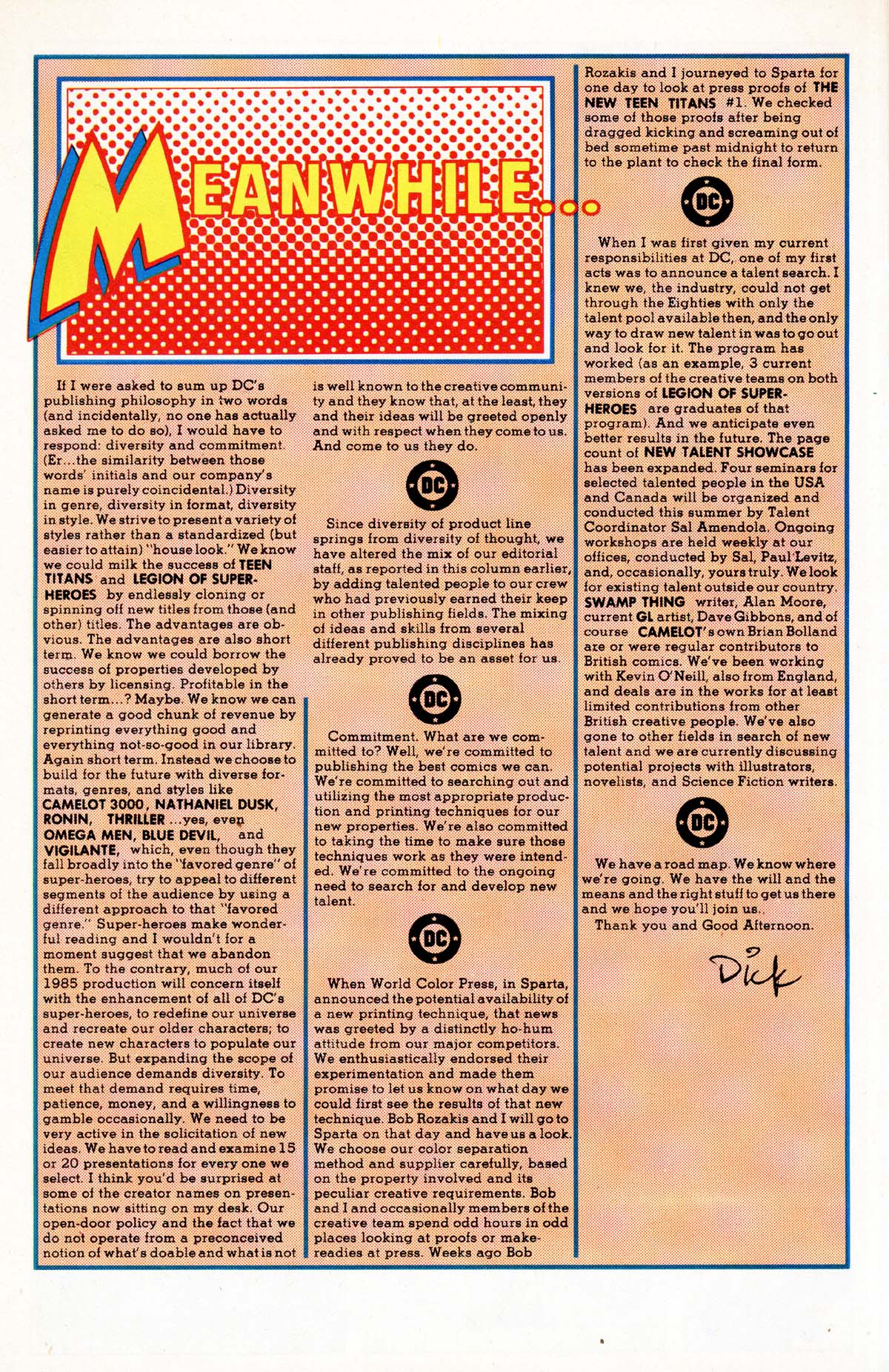 MEANWHILE...

If I were asked to sum up DC's publishing philosophy in two words (and incidentally, no one has actually asked me to do so), I would have to respond: diversity and commitment. (Er...the similarity between those words' initials and our company's name is purely coincidental.) Diversity in genre, diversity in format, diversity in style. We strive to present a variety of styles rather than a standardized (but easier to attain) "house look." We know we could milk the success of TEEN TITANS and LEGION OF SUPER-HEROES by endlessly cloning or spinning off new titles from those (and other) titles. The advantages are obvious. The advantages are also short term. We know we could borrow the success of properties developed by others by licensing. Profitable in the short term...? Maybe. We know we can generate a good chunk of revenue by reprinting everything good and everything not-so-good in our library. Again short term. Instead we choose to build for the future with diverse formats, genres, and styles like CAMELOT 3000, NATHANIEL DUSK, RONIN, THRILLER ...yes, even OMEGA MEN, BLUE DEVIL, and VIGILANTE, which, even though they fall broadly into the "favored genre" of super-heroes, try to appeal to different segments of the audience by using a different approach to that "favored genre." Super-heroes make wonderful reading and I wouldn't for a moment suggest that we abandon them. To the contrary, much of our 1985 production will concern itself with the enhancement of all of DC's super-heroes, to redefine our universe and recreate our older characters; to create new characters to populate our universe. But expanding the scope of our audience demands diversity. To meet that demand requires time, patience, money, and a willingness to gamble occasionally. We need to be very active in the solicitation of new ideas. We have to read and examine 15 or 20 presentations for every one we select. I think you'd be surprised at some of the creator names on presentations now sitting on my desk. Our open-door policy and the fact that we do not operate from a preconceived notion of what's doable and what is not is well known to the creative community and they know that, at the least, they and their ideas will be greeted openly and with respect when they come to us. And come to us they do.

DC

Since diversity of product line springs from diversity of thought, we have altered the mix of our editorial staff, as reported in this column earlier, by adding talented people to our crew who had previously earned their keep in other publishing fields. The mixing of ideas and skills from several different publishing disciplines has already proved to be an asset for us.

DC

Commitment. What are we committed to? Well, we're committed to publishing the best comics we can. We're committed to searching out and utilizing the most appropriate production and printing techniques for our new properties. We're also committed to taking the time to make sure those techniques work as they were intended. We're committed to the ongoing need to search for and develop new talent.

DC

When World Color Press, in Sparta, announced the potential availability of a new printing technique, that news was greeted by a distinctly ho-hum attitude from our major competitors. We enthusiastically endorsed their experimentation and made them promise to let us know on what day we could first see the results of that new technique. Bob Rozakis and I will go to Sparta on that day and have us a look. We choose our color separation method and supplier carefully, based on the property involved and its peculiar creative requirements. Bob and I and occasionally members of the creative team spend odd hours in odd places looking at proofs or make-readies at press. Weeks ago Bob Rozakis and I journeyed to Sparta for one day to look at press proofs of THE NEW TEEN TITANS #1. We checked some of those proofs after being dragged kicking and screaming out of bed sometime past midnight to return to the plant to check the final form.

DC

When I was first given my current responsibilities at DC, one of my first acts was to announce a talent search. I knew we, the industry, could not get through the Eighties with only the talent pool available then, and the only way to draw new talent in was to go out and look for it. The program has worked (as an example, 3 current members of the creative teams on both versions of LEGION OF SUPER-HEROES are graduates of that program). And we anticipate even better results in the future. The page count of NEW TALENT SHOWCASE has been expanded. Four seminars for selected talented people in the USA and Canada will be organized and conducted this summer by Talent Coordinator Sal Amendola. Ongoing workshops are held weekly at our offices, conducted by Sal, Paul Levitz, and, occasionally, yours truly. We look for existing talent outside our country. SWAMP THING writer, Alan Moore, current GL artist, Dave Gibbons, and of course CAMELOT's own Brian Bolland are or were regular contributors to British comics. We've been working with Kevin O'Neill, also from England, and deals are in the works for at least limited contributions from other British creative people. We've also gone to other fields in search of new talent and we are currently discussing potential projects with illustrators, novelists, and Science Fiction writers.

DC

We have a road map. We know where we're going. We have the will and the means and the right stuff to get us there and we hope you'll join us.

Thank you and Good Afternoon.

Dick